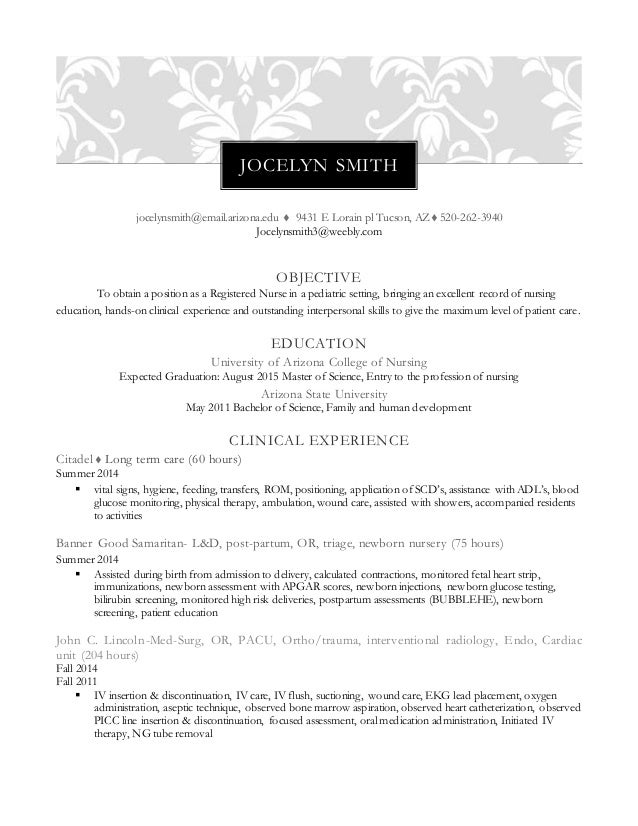 JOCELYN SMITH

jocelynsmith@email.arizona.edu ♦ 9431 E Lorain pl Tucson, AZ ♦ 520-262-3940
Jocelynsmith3@weebly.com

OBJECTIVE

To obtain a position as a Registered Nurse in a pediatric setting, bringing an excellent record of nursing education, hands-on clinical experience and outstanding interpersonal skills to give the maximum level of patient care.

EDUCATION

University of Arizona College of Nursing
Expected Graduation: August 2015 Master of Science, Entry to the profession of nursing

Arizona State University
May 2011 Bachelor of Science, Family and human development

CLINICAL EXPERIENCE

Citadel ♦ Long term care (60 hours)
Summer 2014

▪ vital signs, hygiene, feeding, transfers, ROM, positioning, application of SCD's, assistance with ADL's, blood glucose monitoring, physical therapy, ambulation, wound care, assisted with showers, accompanied residents to activities

Banner Good Samaritan- L&D, post-partum, OR, triage, newborn nursery (75 hours)
Summer 2014

▪ Assisted during birth from admission to delivery, calculated contractions, monitored fetal heart strip, immunizations, newborn assessment with APGAR scores, newborn injections, newborn glucose testing, bilirubin screening, monitored high risk deliveries, postpartum assessments (BUBBLEHE), newborn screening, patient education

John C. Lincoln-Med-Surg, OR, PACU, Ortho/trauma, interventional radiology, Endo, Cardiac unit (204 hours)
Fall 2014
Fall 2011

▪ IV insertion & discontinuation, IV care, IV flush, suctioning, wound care, EKG lead placement, oxygen administration, aseptic technique, observed bone marrow aspiration, observed heart catheterization, observed PICC line insertion & discontinuation, focused assessment, oral medication administration, Initiated IV therapy, NG tube removal